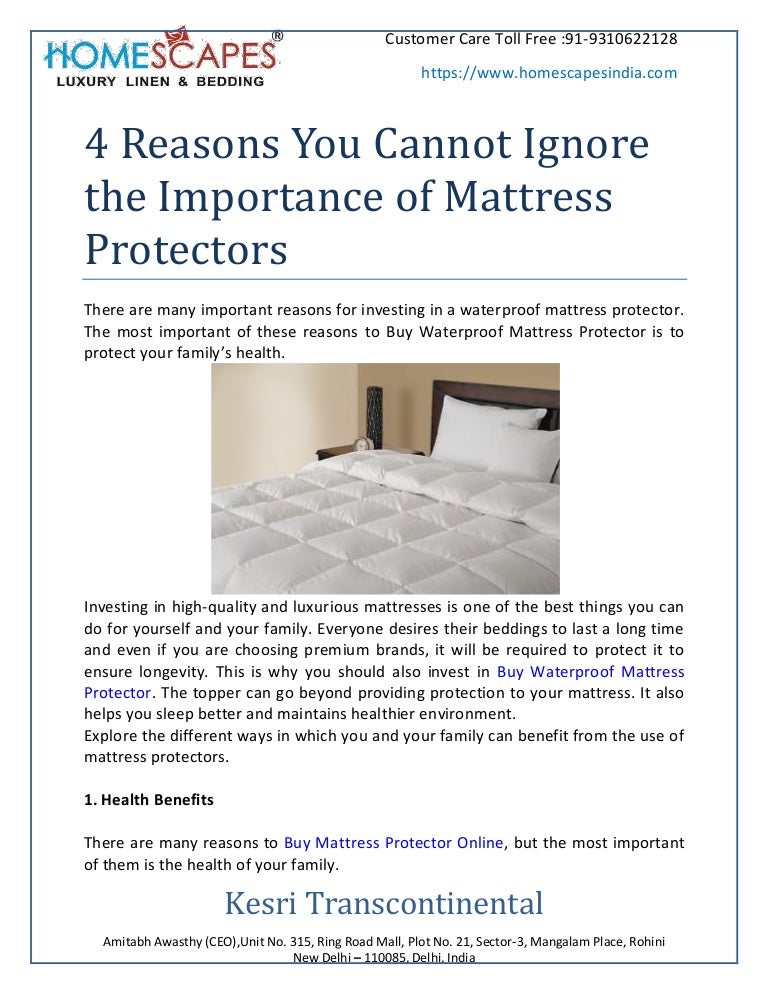 HOMESCAPES®
LUXURY LINEN & BEDDING

Customer Care Toll Free :91-9310622128
https://www.homescapesindia.com

4 Reasons You Cannot Ignore the Importance of Mattress Protectors

There are many important reasons for investing in a waterproof mattress protector. The most important of these reasons to Buy Waterproof Mattress Protector is to protect your family's health.

Investing in high-quality and luxurious mattresses is one of the best things you can do for yourself and your family. Everyone desires their beddings to last a long time and even if you are choosing premium brands, it will be required to protect it to ensure longevity. This is why you should also invest in Buy Waterproof Mattress Protector. The topper can go beyond providing protection to your mattress. It also helps you sleep better and maintains healthier environment.
Explore the different ways in which you and your family can benefit from the use of mattress protectors.

1. Health Benefits

There are many reasons to Buy Mattress Protector Online, but the most important of them is the health of your family.

Kesri Transcontinental

Amitabh Awasthy (CEO),Unit No. 315, Ring Road Mall, Plot No. 21, Sector-3, Mangalam Place, Rohini New Delhi – 110085, Delhi, India